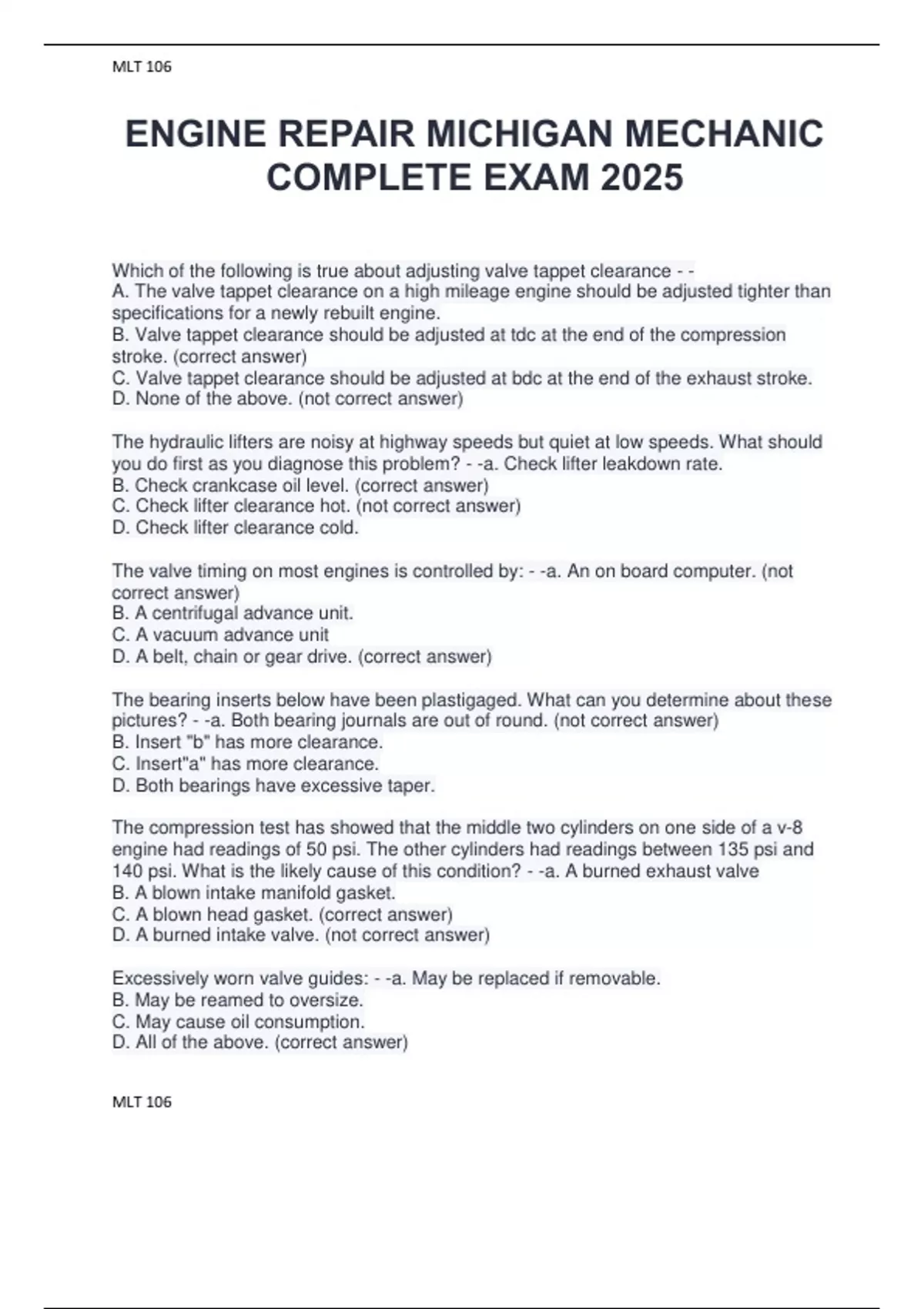 MLT 106

ENGINE REPAIR MICHIGAN MECHANIC COMPLETE EXAM 2025

Which of the following is true about adjusting valve tappet clearance - -
A. The valve tappet clearance on a high mileage engine should be adjusted tighter than specifications for a newly rebuilt engine.
B. Valve tappet clearance should be adjusted at tdc at the end of the compression stroke. (correct answer)
C. Valve tappet clearance should be adjusted at bdc at the end of the exhaust stroke.
D. None of the above. (not correct answer)

The hydraulic lifters are noisy at highway speeds but quiet at low speeds. What should you do first as you diagnose this problem? - -a. Check lifter leakdown rate.
B. Check crankcase oil level. (correct answer)
C. Check lifter clearance hot. (not correct answer)
D. Check lifter clearance cold.

The valve timing on most engines is controlled by: - -a. An on board computer. (not correct answer)
B. A centrifugal advance unit.
C. A vacuum advance unit
D. A belt, chain or gear drive. (correct answer)

The bearing inserts below have been plastigaged. What can you determine about these pictures? - -a. Both bearing journals are out of round. (not correct answer)
B. Insert "b" has more clearance.
C. Insert"a" has more clearance.
D. Both bearings have excessive taper.

The compression test has showed that the middle two cylinders on one side of a v-8 engine had readings of 50 psi. The other cylinders had readings between 135 psi and 140 psi. What is the likely cause of this condition? - -a. A burned exhaust valve
B. A blown intake manifold gasket.
C. A blown head gasket. (correct answer)
D. A burned intake valve. (not correct answer)

Excessively worn valve guides: - -a. May be replaced if removable.
B. May be reamed to oversize.
C. May cause oil consumption.
D. All of the above. (correct answer)

MLT 106